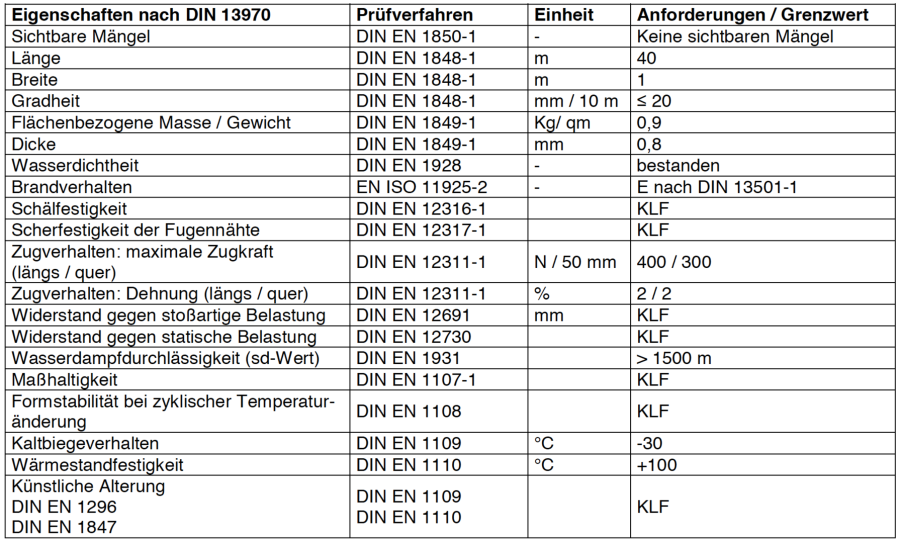 | Eigenschaften nach DIN 13970 | Prüfverfahren | Einheit | Anforderungen / Grenzwert |
|---|---|---|---|
| Sichtbare Mängel | DIN EN 1850-1 | - | Keine sichtbaren Mängel |
| Länge | DIN EN 1848-1 | m | 40 |
| Breite | DIN EN 1848-1 | m | 1 |
| Gradheit | DIN EN 1848-1 | mm / 10 m | ≤ 20 |
| Flächenbezogene Masse / Gewicht | DIN EN 1849-1 | Kg/ qm | 0,9 |
| Dicke | DIN EN 1849-1 | mm | 0,8 |
| Wasserdichtheit | DIN EN 1928 | - | bestanden |
| Brandverhalten | EN ISO 11925-2 | - | E nach DIN 13501-1 |
| Schälfestigkeit | DIN EN 12316-1 | | KLF |
| Scherfestigkeit der Fugennähte | DIN EN 12317-1 | | KLF |
| Zugverhalten: maximale Zugkraft (längs / quer) | DIN EN 12311-1 | N / 50 mm | 400 / 300 |
| Zugverhalten: Dehnung (längs / quer) | DIN EN 12311-1 | % | 2 / 2 |
| Widerstand gegen stoßartige Belastung | DIN EN 12691 | mm | KLF |
| Widerstand gegen statische Belastung | DIN EN 12730 | | KLF |
| Wasserdampfdurchlässigkeit (sd-Wert) | DIN EN 1931 | | > 1500 m |
| Maßhaltigkeit | DIN EN 1107-1 | | KLF |
| Formstabilität bei zyklischer Temperaturänderung | DIN EN 1108 | | KLF |
| Kaltbiegeverhalten | DIN EN 1109 | °C | -30 |
| Wärmestandfestigkeit | DIN EN 1110 | °C | +100 |
| Künstliche Alterung DIN EN 1296 DIN EN 1847 | DIN EN 1109 DIN EN 1110 | | KLF |